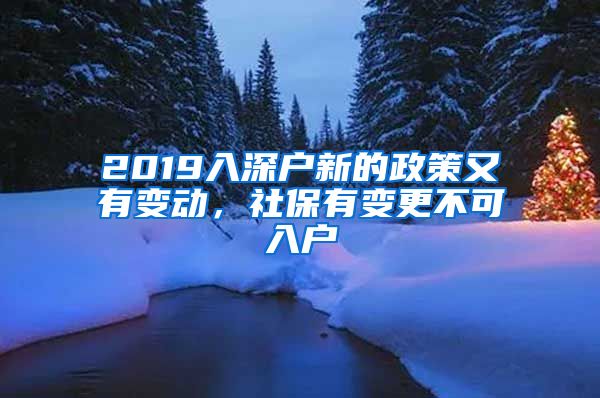 2019入深户新的政策又有变动，社保有变更不可入户